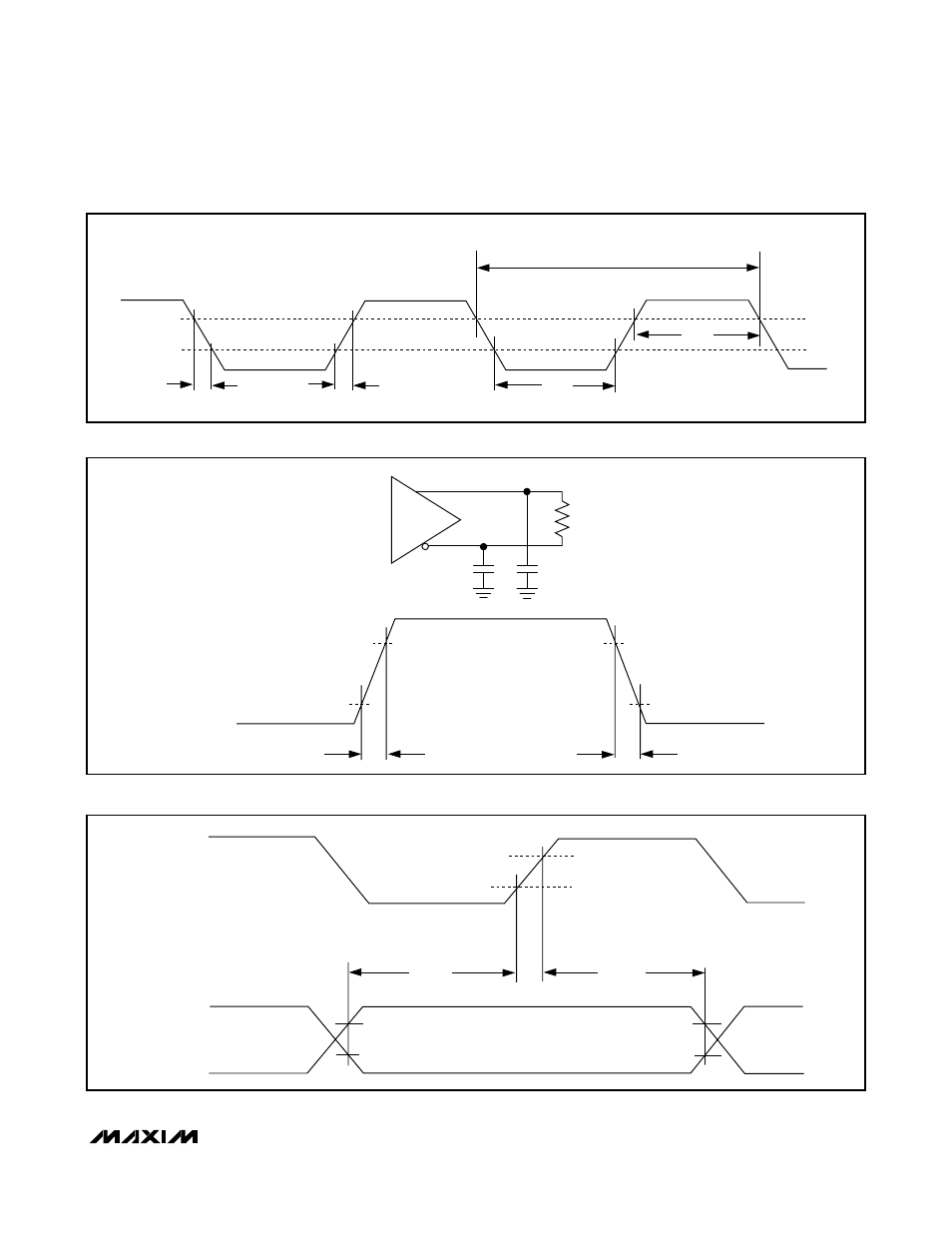 MAXIM